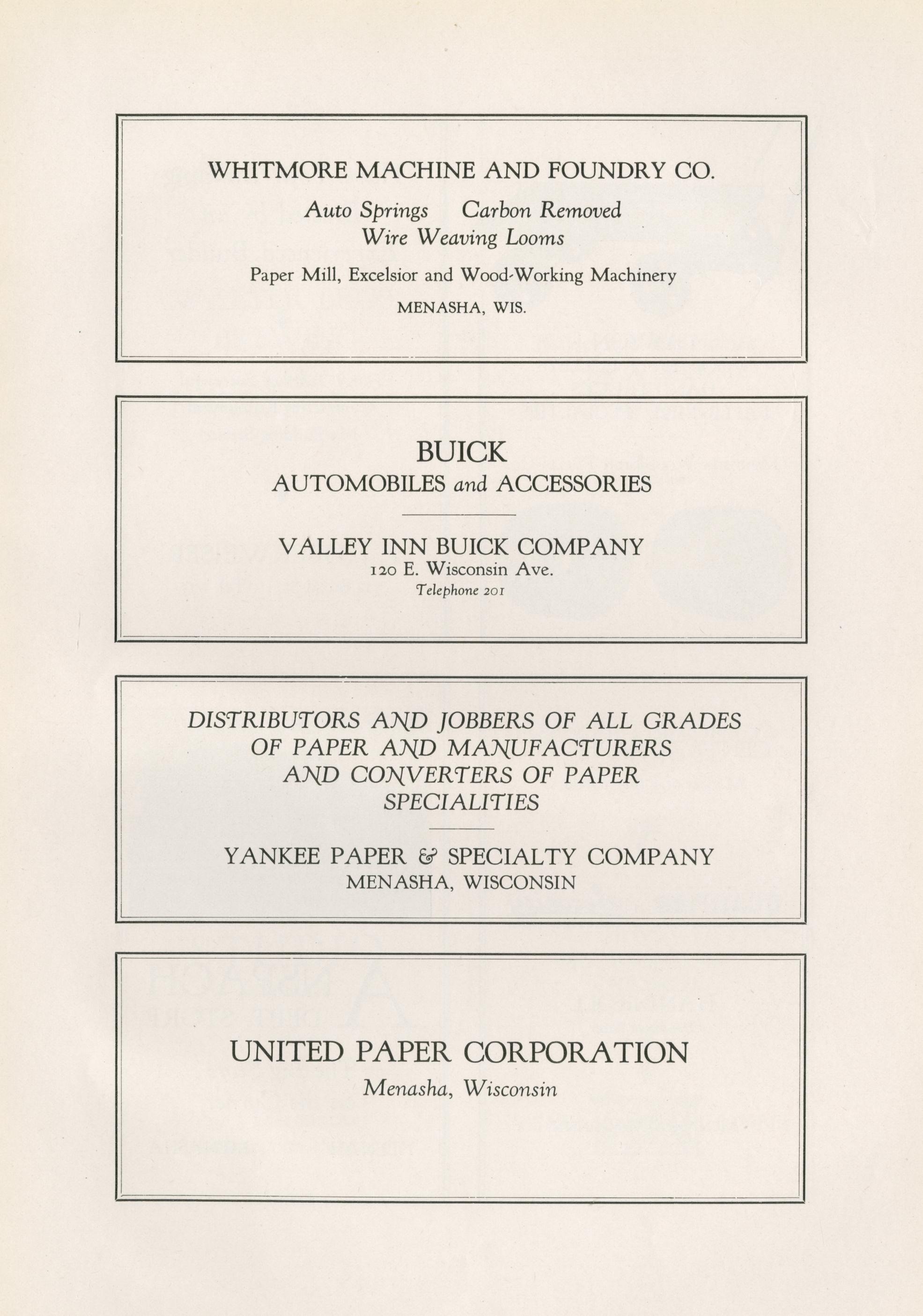 WHITMORE MACHINE AND FOUNDRY CO.

Auto Springs Carbon Removed
Wire Weaving Looms

Paper Mill, Excelsior and Wood-Working Machinery

MENASHA, WIS.

BUICK
AUTOMOBILES and ACCESSORIES

VALLEY INN BUICK COMPANY
120 E. Wisconsin Ave.
Telephone 201

DISTRIBUTORS AND JOBBERS OF ALL GRADES OF PAPER AND MANUFACTURERS AND CONVERTERS OF PAPER SPECIALITIES

YANKEE PAPER & SPECIALTY COMPANY
MENASHA, WISCONSIN

UNITED PAPER CORPORATION
Menasha, Wisconsin